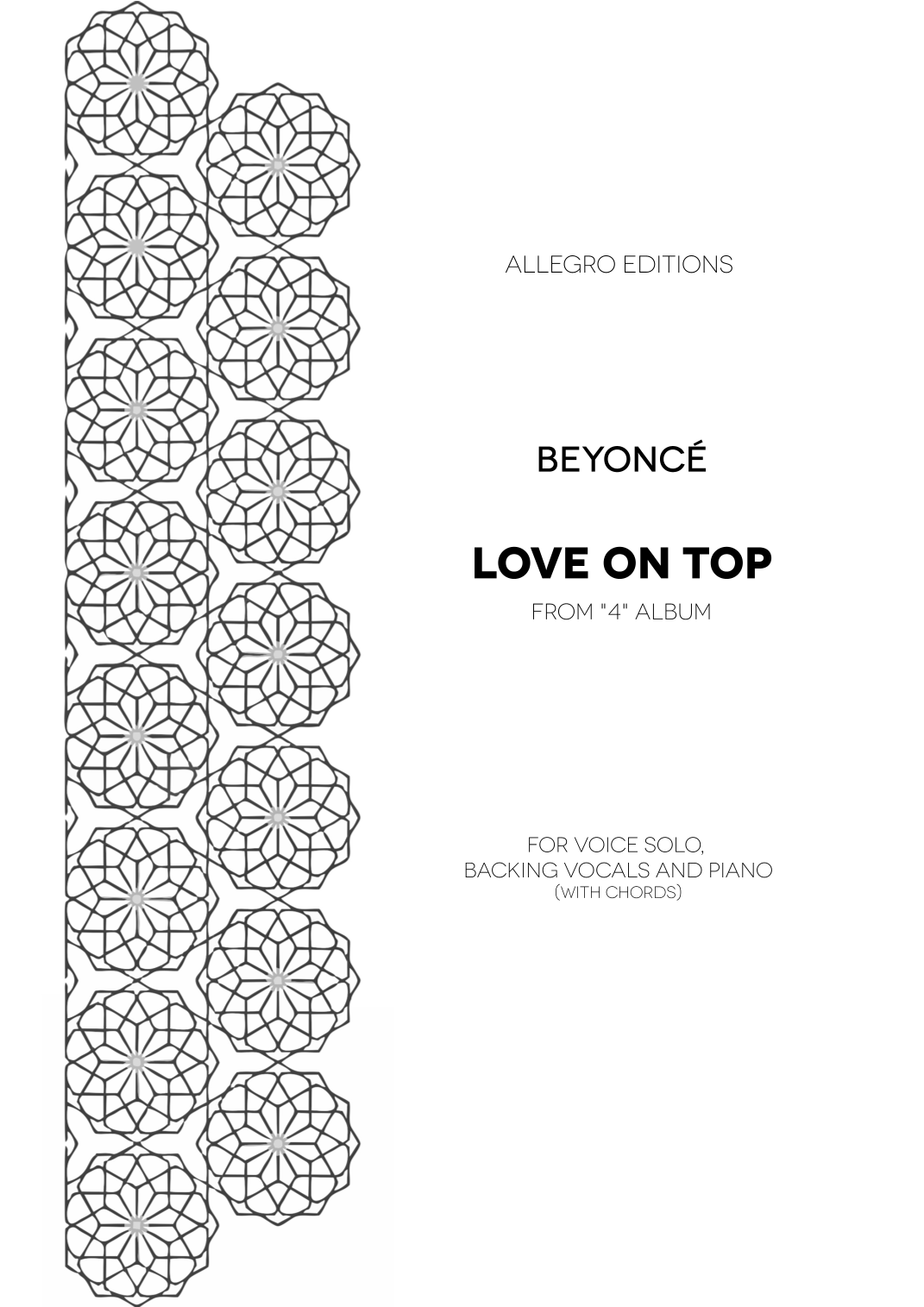 ALLEGRO EDITIONS

BEYONCÉ

LOVE ON TOP

FROM "4" ALBUM

FOR VOICE SOLO,
BACKING VOCALS AND PIANO
(WITH CHORDS)